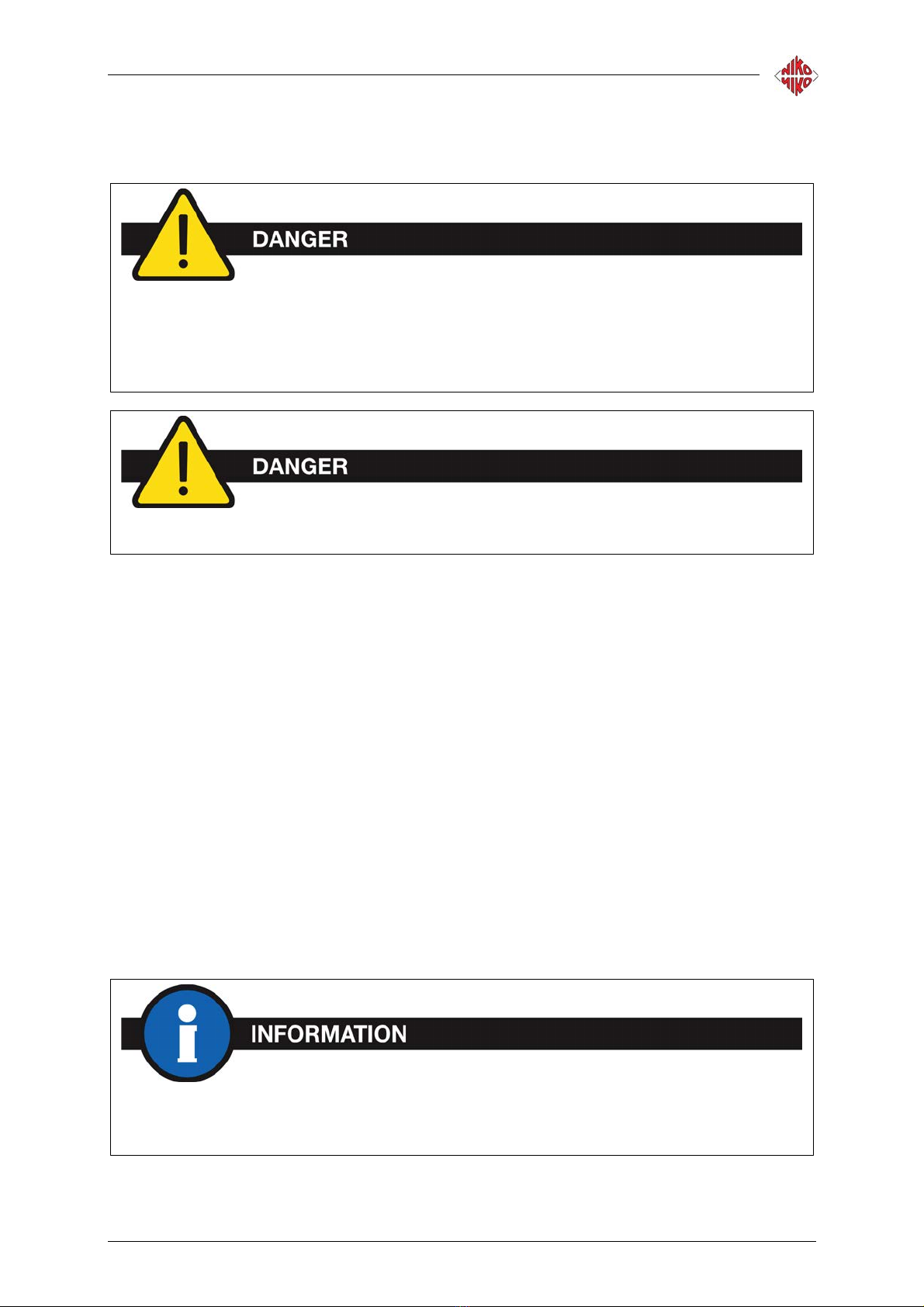 NIKO NIKO

DANGER

DANGER

INFORMATION